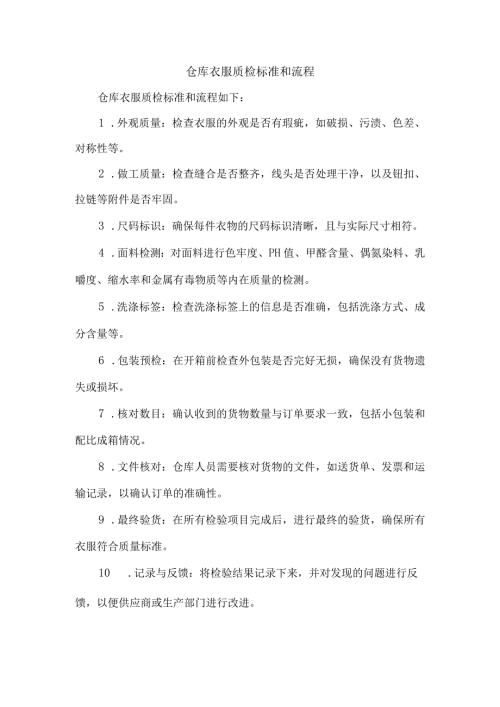 仓库衣服质检标准和流程

仓库衣服质检标准和流程如下：

1．外观质量：检查衣服的外观是否有瑕疵，如破损、污渍、色差、对称性等。

2．做工质量：检查缝合是否整齐，线头是否处理干净，以及钮扣、拉链等附件是否牢固。

3．尺码标识：确保每件衣物的尺码标识清晰，且与实际尺寸相符。

4．面料检测：对面料进行色牢度、PH值、甲醛含量、偶氮染料、乳嚼度、缩水率和金属有毒物质等内在质量的检测。

5．洗涤标签：检查洗涤标签上的信息是否准确，包括洗涤方式、成分含量等。

6．包装预检：在开箱前检查外包装是否完好无损，确保没有货物遗失或损坏。

7．核对数目：确认收到的货物数量与订单要求一致，包括小包装和配比成箱情况。

8．文件核对：仓库人员需要核对货物的文件，如送货单、发票和运输记录，以确认订单的准确性。

9．最终验货：在所有检验项目完成后，进行最终的验货，确保所有衣服符合质量标准。

10．记录与反馈：将检验结果记录下来，并对发现的问题进行反馈，以便供应商或生产部门进行改进。